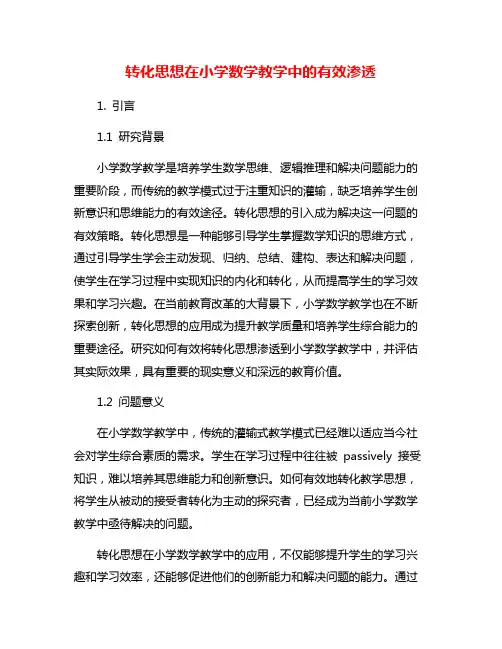 转化思想在小学数学教学中的有效渗透

1. 引言

1.1 研究背景

小学数学教学是培养学生数学思维、逻辑推理和解决问题能力的重要阶段，而传统的教学模式过于注重知识的灌输，缺乏培养学生创新意识和思维能力的有效途径。转化思想的引入成为解决这一问题的有效策略。转化思想是一种能够引导学生掌握数学知识的思维方式，通过引导学生学会主动发现、归纳、总结、建构、表达和解决问题，使学生在学习过程中实现知识的内化和转化，从而提高学生的学习效果和学习兴趣。在当前教育改革的大背景下，小学数学教学也在不断探索创新，转化思想的应用成为提升教学质量和培养学生综合能力的重要途径。研究如何有效将转化思想渗透到小学数学教学中，并评估其实际效果，具有重要的现实意义和深远的教育价值。

1.2 问题意义

在小学数学教学中，传统的灌输式教学模式已经难以适应当今社会对学生综合素质的需求。学生在学习过程中往往被 passively 接受知识，难以培养其思维能力和创新意识。如何有效地转化教学思想，将学生从被动的接受者转化为主动的探究者，已经成为当前小学数学教学中亟待解决的问题。

转化思想在小学数学教学中的应用，不仅能够提升学生的学习兴趣和学习效率，还能够促进他们的创新能力和解决问题的能力。通过